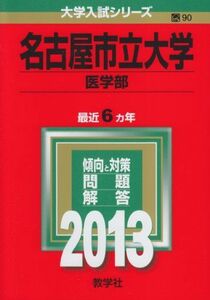 大学入試シリーズ

90

名古屋市立大学

医学部

最近 6 カ年

傾向と対策
問　題
解　答

2013

教学社